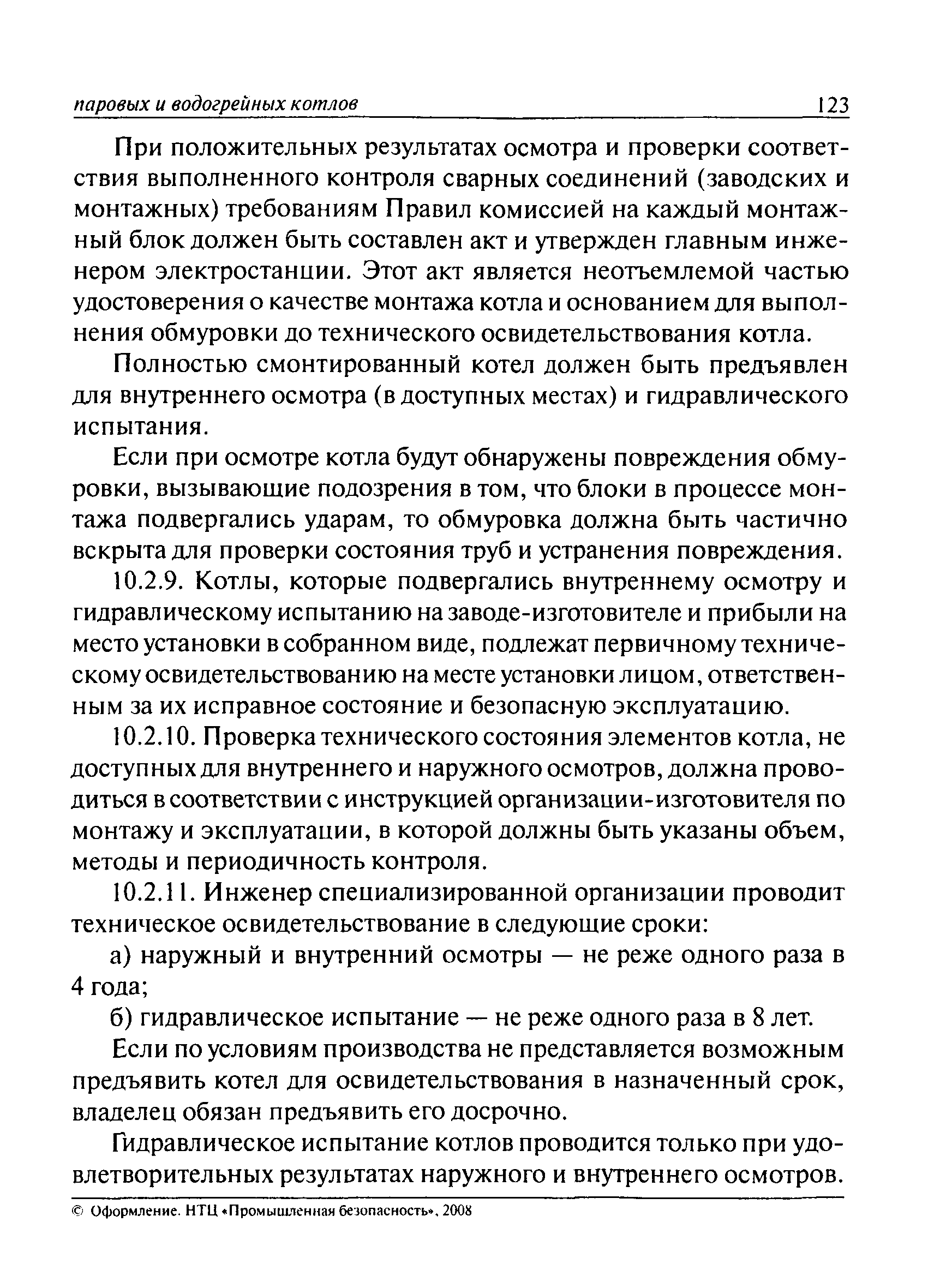 паровых и водогрейных котлов 123

При положительных результатах осмотра и проверки соответствия выполненного контроля сварных соединений (заводских и монтажных) требованиям Правил комиссией на каждый монтажный блок должен быть составлен акт и утвержден главным инженером электростанции. Этот акт является неотъемлемой частью удостоверения о качестве монтажа котла и основанием для выполнения обмуровки до технического освидетельствования котла.

Полностью смонтированный котел должен быть предъявлен для внутреннего осмотра (в доступных местах) и гидравлического испытания.

Если при осмотре котла будут обнаружены повреждения обмуровки, вызывающие подозрения в том, что блоки в процессе монтажа подвергались ударам, то обмуровка должна быть частично вскрыта для проверки состояния труб и устранения повреждения.

10.2.9. Котлы, которые подвергались внутреннему осмотру и гидравлическому испытанию на заводе-изготовителе и прибыли на место установки в собранном виде, подлежат первичному техническому освидетельствованию на месте установки лицом, ответственным за их исправное состояние и безопасную эксплуатацию.

10.2.10. Проверка технического состояния элементов котла, не доступных для внутреннего и наружного осмотров, должна проводиться в соответствии с инструкцией организации-изготовителя по монтажу и эксплуатации, в которой должны быть указаны объем, методы и периодичность контроля.

10.2.11. Инженер специализированной организации проводит техническое освидетельствование в следующие сроки:

а) наружный и внутренний осмотры — не реже одного раза в 4 года;

б) гидравлическое испытание — не реже одного раза в 8 лет.

Если по условиям производства не представляется возможным предъявить котел для освидетельствования в назначенный срок, владелец обязан предъявить его досрочно.

Гидравлическое испытание котлов проводится только при удовлетворительных результатах наружного и внутреннего осмотров.

© Оформление. НТЦ «Промышленная безопасность», 2008